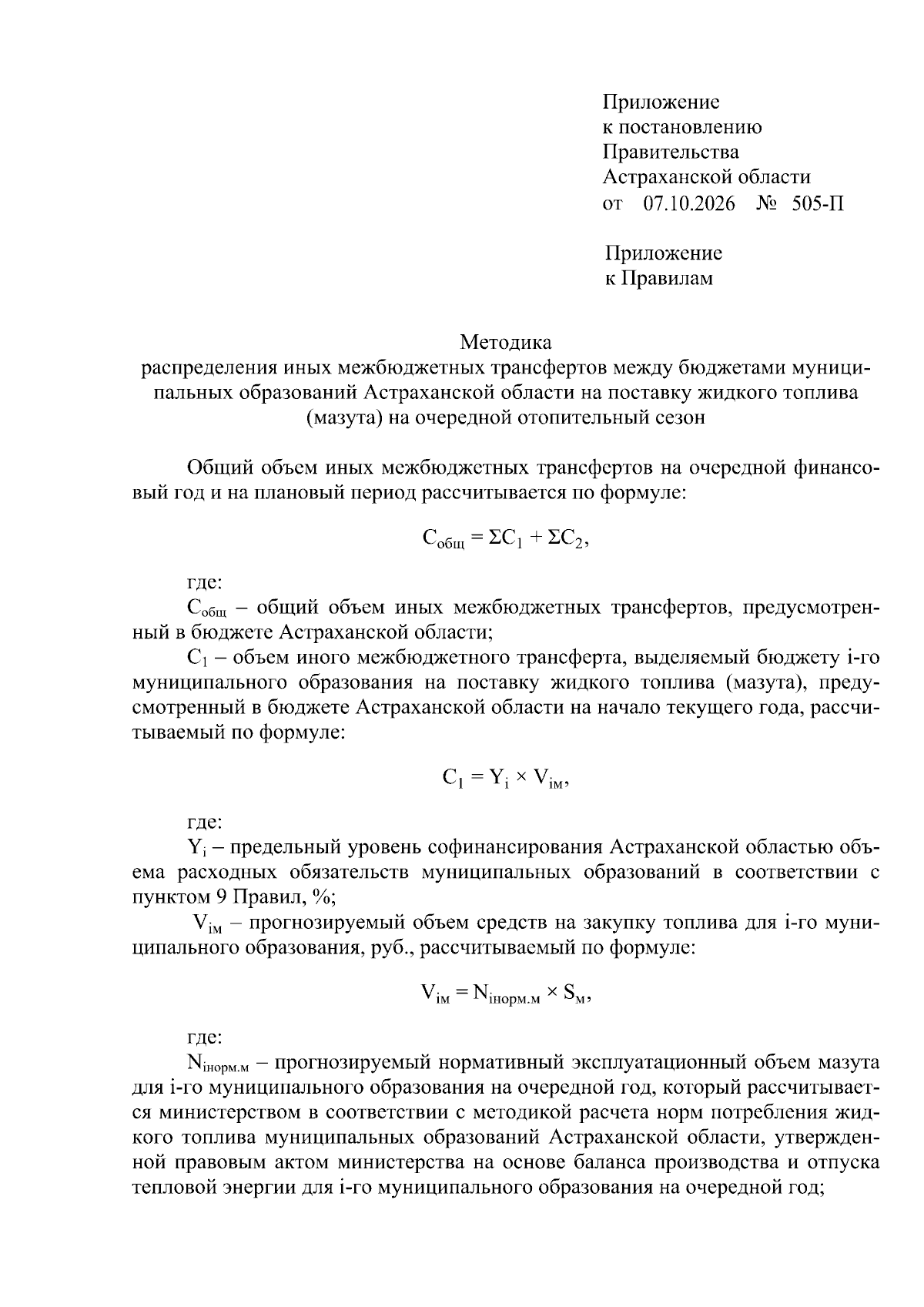 Приложение
к постановлению
Правительства
Астраханской области
от 07.10.2026 № 505-П

Приложение
к Правилам

Методика
распределения иных межбюджетных трансфертов между бюджетами муниципальных образований Астраханской области на поставку жидкого топлива (мазута) на очередной отопительный сезон

Общий объем иных межбюджетных трансфертов на очередной финансовый год и на плановый период рассчитывается по формуле:

$C_{общ} = \Sigma C_1 + \Sigma C_2$,

где:

$C_{общ}$ – общий объем иных межбюджетных трансфертов, предусмотренный в бюджете Астраханской области;

$C_1$ – объем иного межбюджетного трансферта, выделяемый бюджету i-го муниципального образования на поставку жидкого топлива (мазута), предусмотренный в бюджете Астраханской области на начало текущего года, рассчитываемый по формуле:

$C_1 = Y_i \times V_{iм}$,

где:

$Y_i$ – предельный уровень софинансирования Астраханской областью объема расходных обязательств муниципальных образований в соответствии с пунктом 9 Правил, %;

$V_{iм}$ – прогнозируемый объем средств на закупку топлива для i-го муниципального образования, руб., рассчитываемый по формуле:

$V_{iм} = N_{iнорм.м} \times S_м$,

где:

$N_{iнорм.м}$ – прогнозируемый нормативный эксплуатационный объем мазута для i-го муниципального образования на очередной год, который рассчитывается министерством в соответствии с методикой расчета норм потребления жидкого топлива муниципальных образований Астраханской области, утвержденной правовым актом министерства на основе баланса производства и отпуска тепловой энергии для i-го муниципального образования на очередной год;